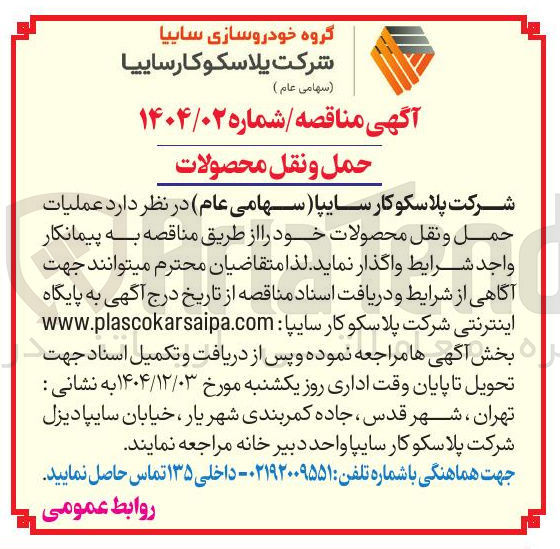 گروه خودروسازی سایپا
شرکت پلاسکوکارسایپا
(سهامی عام)

آگهی مناقصه/شماره ۱۴۰۴/۰۲

حمل و نقل محصولات

شرکت پلاسکوکار سایپا (سهامی عام) در نظر دارد عملیات حمل و نقل محصولات خود را از طریق مناقصه به پیمانکار واجد شرایط واگذار نماید. لذا متقاضیان محترم میتوانند جهت آگاهی از شرایط و دریافت اسناد مناقصه از تاریخ درج آگهی به پایگاه اینترنتی شرکت پلاسکوکار سایپا: www.plascokarsaipa.com بخش آگهی ها مراجعه نموده و پس از دریافت و تکمیل اسناد جهت تحویل تا پایان وقت اداری روز یکشنبه مورخ ۱۴۰۴/۱۲/۰۳ به نشانی: تهران، شهر قدس، جاده کمربندی شهریار، خیابان سایپا دیزل شرکت پلاسکوکار سایپا واحد دبیرخانه مراجعه نمایند.

جهت هماهنگی با شماره تلفن: ۰۲۱۹۲۰۰۹۵۵۱ - داخلی ۱۳۵ تماس حاصل نمایید.

روابط عمومی